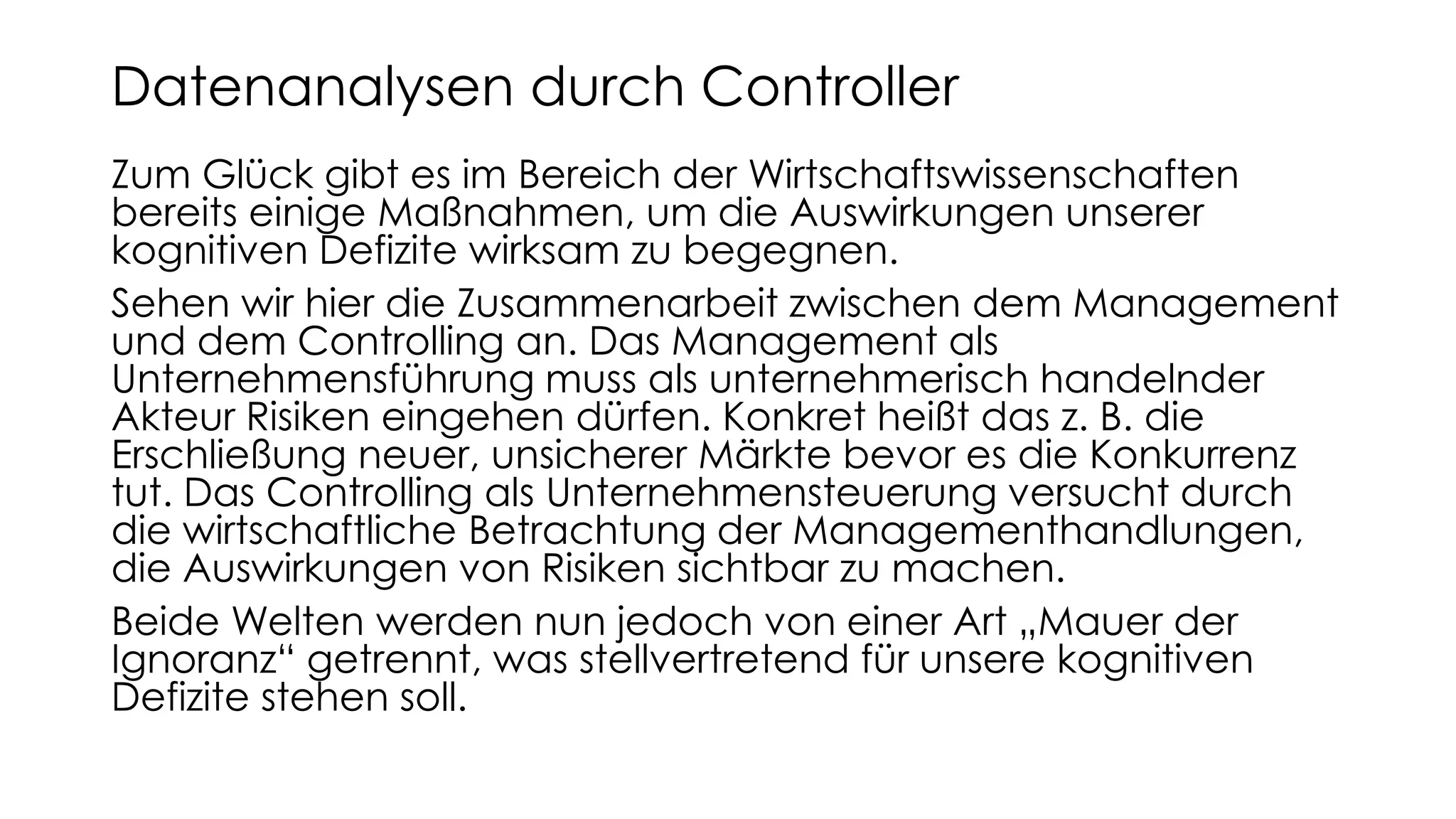 Datenanalysen durch Controller

Zum Glück gibt es im Bereich der Wirtschaftswissenschaften bereits einige Maßnahmen, um die Auswirkungen unserer kognitiven Defizite wirksam zu begegnen.

Sehen wir hier die Zusammenarbeit zwischen dem Management und dem Controlling an. Das Management als Unternehmensführung muss als unternehmerisch handelnder Akteur Risiken eingehen dürfen. Konkret heißt das z. B. die Erschließung neuer, unsicherer Märkte bevor es die Konkurrenz tut. Das Controlling als Unternehmensteuerung versucht durch die wirtschaftliche Betrachtung der Managementhandlungen, die Auswirkungen von Risiken sichtbar zu machen.

Beide Welten werden nun jedoch von einer Art „Mauer der Ignoranz“ getrennt, was stellvertretend für unsere kognitiven Defizite stehen soll.